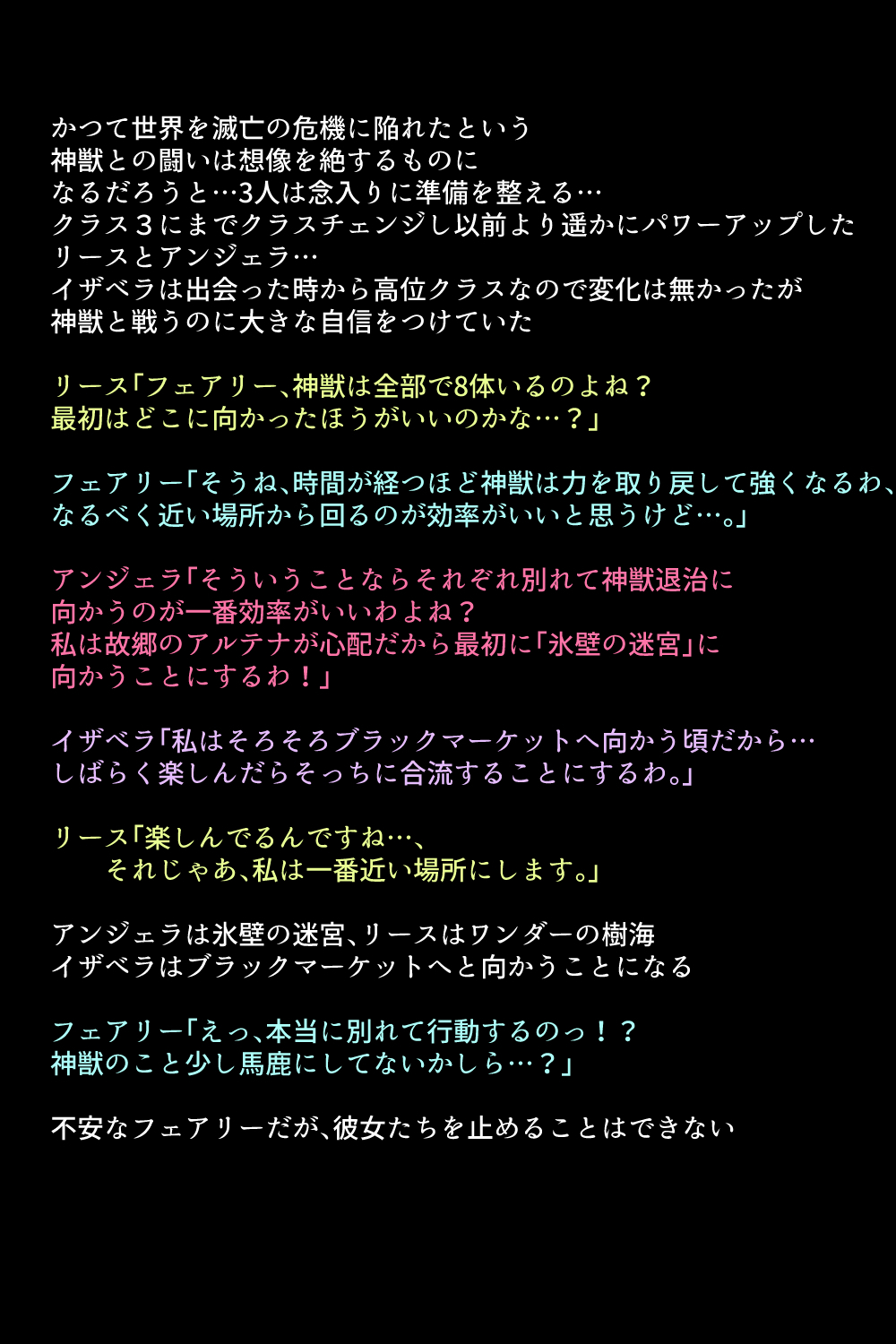 かつて世界を滅亡の危機に陥れたという
神獣との闘いは想像を絶するものに
なるだろうと…3人は念入りに準備を整える…
クラス３にまでクラスチェンジし以前より遥かにパワーアップした
リースとアンジェラ…
イザベラは出会った時から高位クラスなので変化は無かったが
神獣と戦うのに大きな自信をつけていた

リース「フェアリー、神獣は全部で8体いるのよね？
最初はどこに向かったほうがいいのかな…？」

フェアリー「そうね、時間が経つほど神獣は力を取り戻して強くなるわ、
なるべく近い場所から回るのが効率がいいと思うけど…。」

アンジェラ「そういうことならそれぞれ別れて神獣退治に
向かうのが一番効率がいいわよね？
私は故郷のアルテナが心配だから最初に「氷壁の迷宮」に
向かうことにするわ！」

イザベラ「私はそろそろブラックマーケットへ向かう頃だから…
しばらく楽しんだらそっちに合流することにするわ。」

リース「楽しんでるんですね…、
それじゃあ、私は一番近い場所にします。」

アンジェラは氷壁の迷宮、リースはワンダーの樹海
イザベラはブラックマーケットへと向かうことになる

フェアリー「えっ、本当に別れて行動するのっ！？
神獣のこと少し馬鹿にしてないかしら…？」

不安なフェアリーだが、彼女たちを止めることはできない